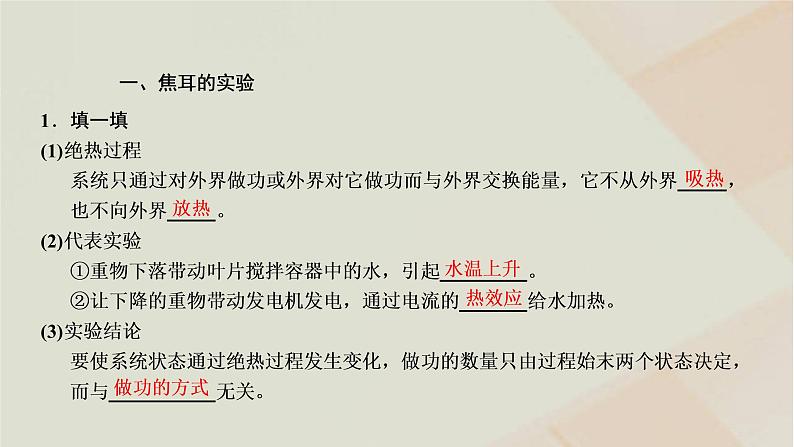 一、焦耳的实验

1．填一填

(1)绝热过程

系统只通过对外界做功或外界对它做功而与外界交换能量，它不从外界吸热，也不向外界放热。

(2)代表实验

①重物下落带动叶片搅拌容器中的水，引起水温上升。

②让下降的重物带动发电机发电，通过电流的热效应给水加热。

(3)实验结论

要使系统状态通过绝热过程发生变化，做功的数量只由过程始末两个状态决定，而与做功的方式无关。